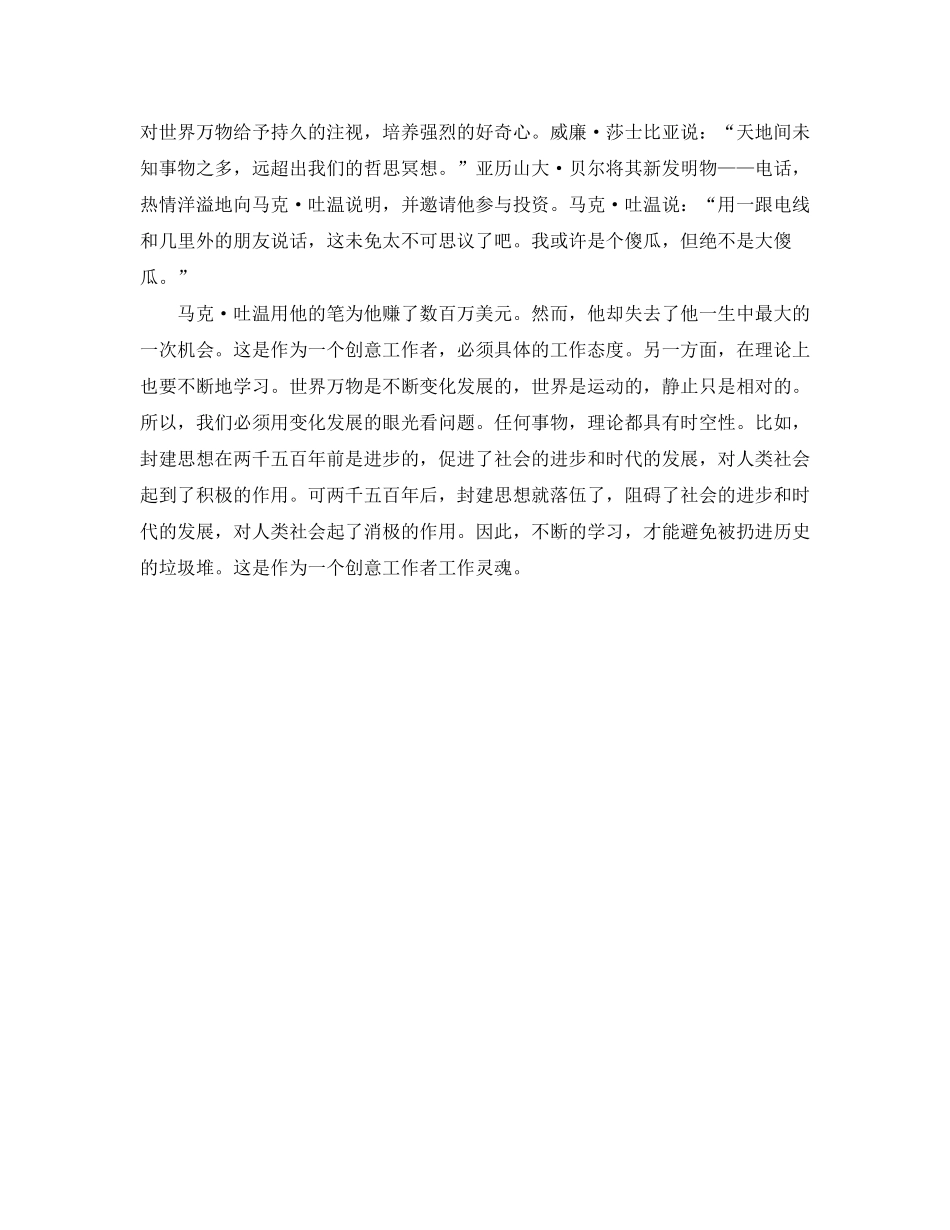 对世界万物给予持久的注视，培养强烈的好奇心。威廉·莎士比亚说：“天地间未知事物之多，远超出我们的哲思冥想。”亚历山大·贝尔将其新发明物——电话，热情洋溢地向马克·吐温说明，并邀请他参与投资。马克·吐温说：“用一跟电线和几里外的朋友说话，这未免太不可思议了吧。我或许是个傻瓜，但绝不是大傻瓜。”

马克·吐温用他的笔为他赚了数百万美元。然而，他却失去了他一生中最大的一次机会。这是作为一个创意工作者，必须具体的工作态度。另一方面，在理论上也要不断地学习。世界万物是不断变化发展的，世界是运动的，静止只是相对的。所以，我们必须用变化发展的眼光看问题。任何事物，理论都具有时空性。比如，封建思想在两千五百年前是进步的，促进了社会的进步和时代的发展，对人类社会起到了积极的作用。可两千五百年后，封建思想就落伍了，阻碍了社会的进步和时代的发展，对人类社会起了消极的作用。因此，不断的学习，才能避免被扔进历史的垃圾堆。这是作为一个创意工作者工作灵魂。